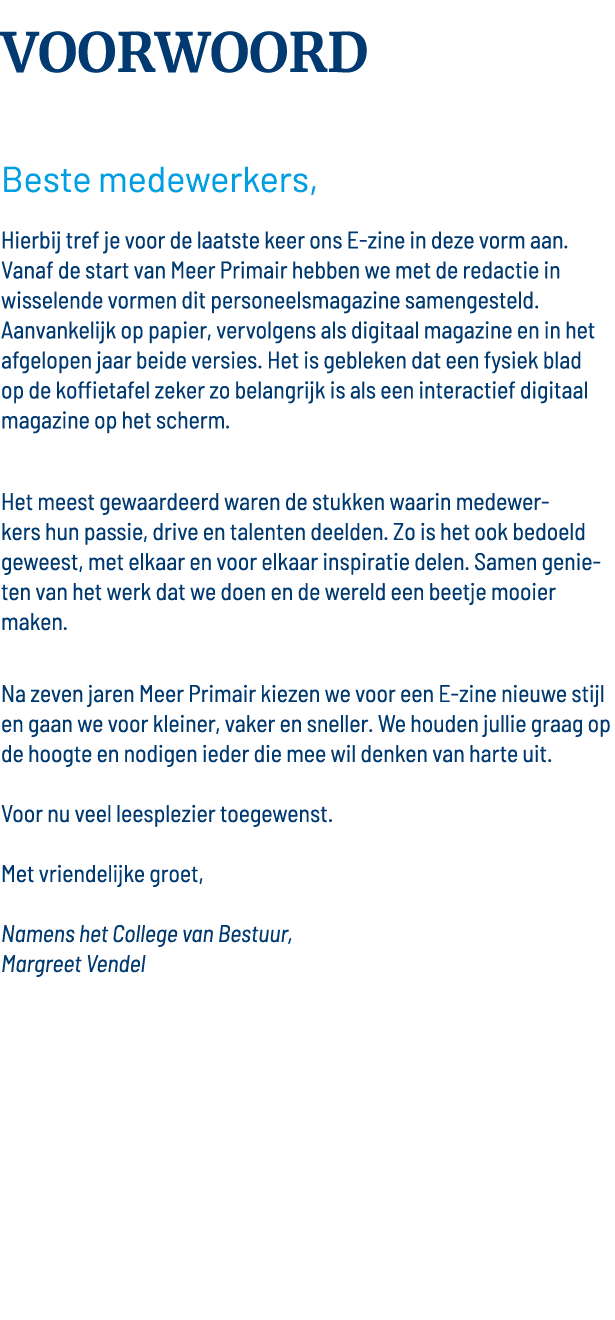 VOORWOORD

Beste medewerkers,

Hierbij tref je voor de laatste keer ons E-zine in deze vorm aan. Vanaf de start van Meer Primair hebben we met de redactie in wisselende vormen dit personeelsmagazine samengesteld. Aanvankelijk op papier, vervolgens als digitaal magazine en in het afgelopen jaar beide versies. Het is gebleken dat een fysiek blad op de koffietafel zeker zo belangrijk is als een interactief digitaal magazine op het scherm.

Het meest gewaardeerd waren de stukken waarin medewerkers hun passie, drive en talenten deelden. Zo is het ook bedoeld geweest, met elkaar en voor elkaar inspiratie delen. Samen genieten van het werk dat we doen en de wereld een beetje mooier maken.

Na zeven jaren Meer Primair kiezen we voor een E-zine nieuwe stijl en gaan we voor kleiner, vaker en sneller. We houden jullie graag op de hoogte en nodigen ieder die mee wil denken van harte uit.

Voor nu veel leesplezier toegewenst.

Met vriendelijke groet,

Namens het College van Bestuur,
Margreet Vendel